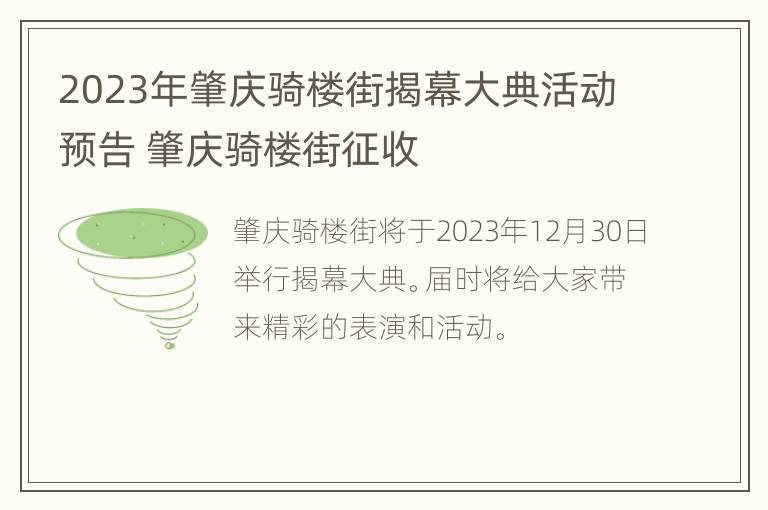 2023年肇庆骑楼街揭幕大典活动预告 肇庆骑楼街征收

肇庆骑楼街将于2023年12月30日举行揭幕大典。届时将给大家带来精彩的表演和活动。